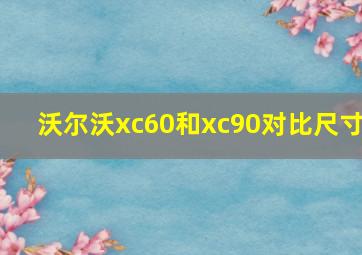 沃尔沃xc60和xc90对比尺寸